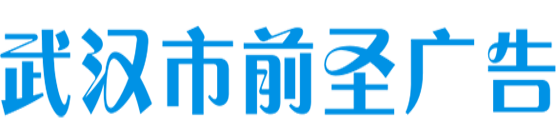 武汉市前圣广告